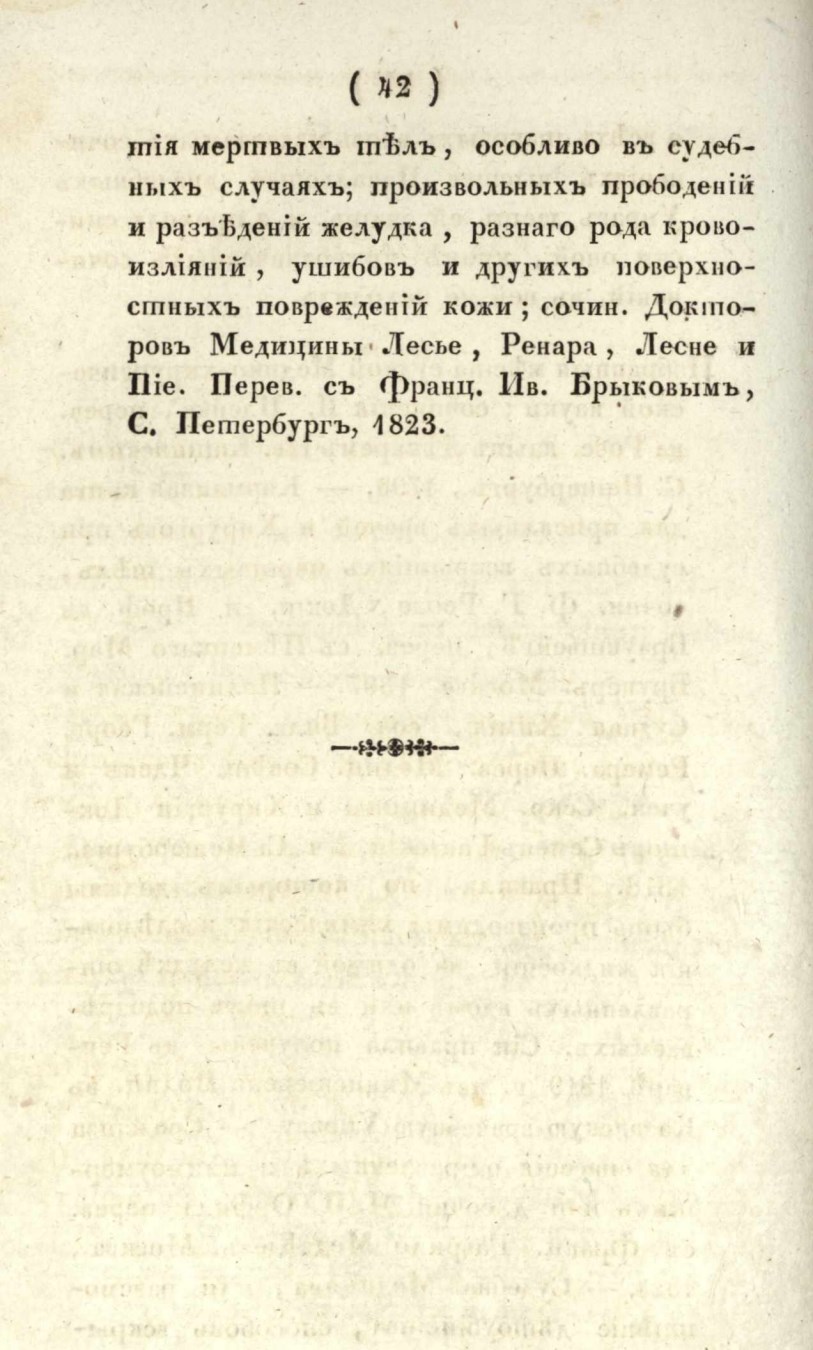 ( 42 )

тія мертвыхъ тѣлъ, особливо въ судебныхъ случаяхъ; произвольныхъ прободеній и разъѣденій желудка, разнаго рода кровоизліяній, ушибовъ и другихъ поверхностныхъ поврежденій кожи; сочин. Докторовъ Медицины Лесье, Ренара, Лесне и Піе. Перев. съ Франц. Ив. Брыковымъ, С. Петербургъ, 1823.